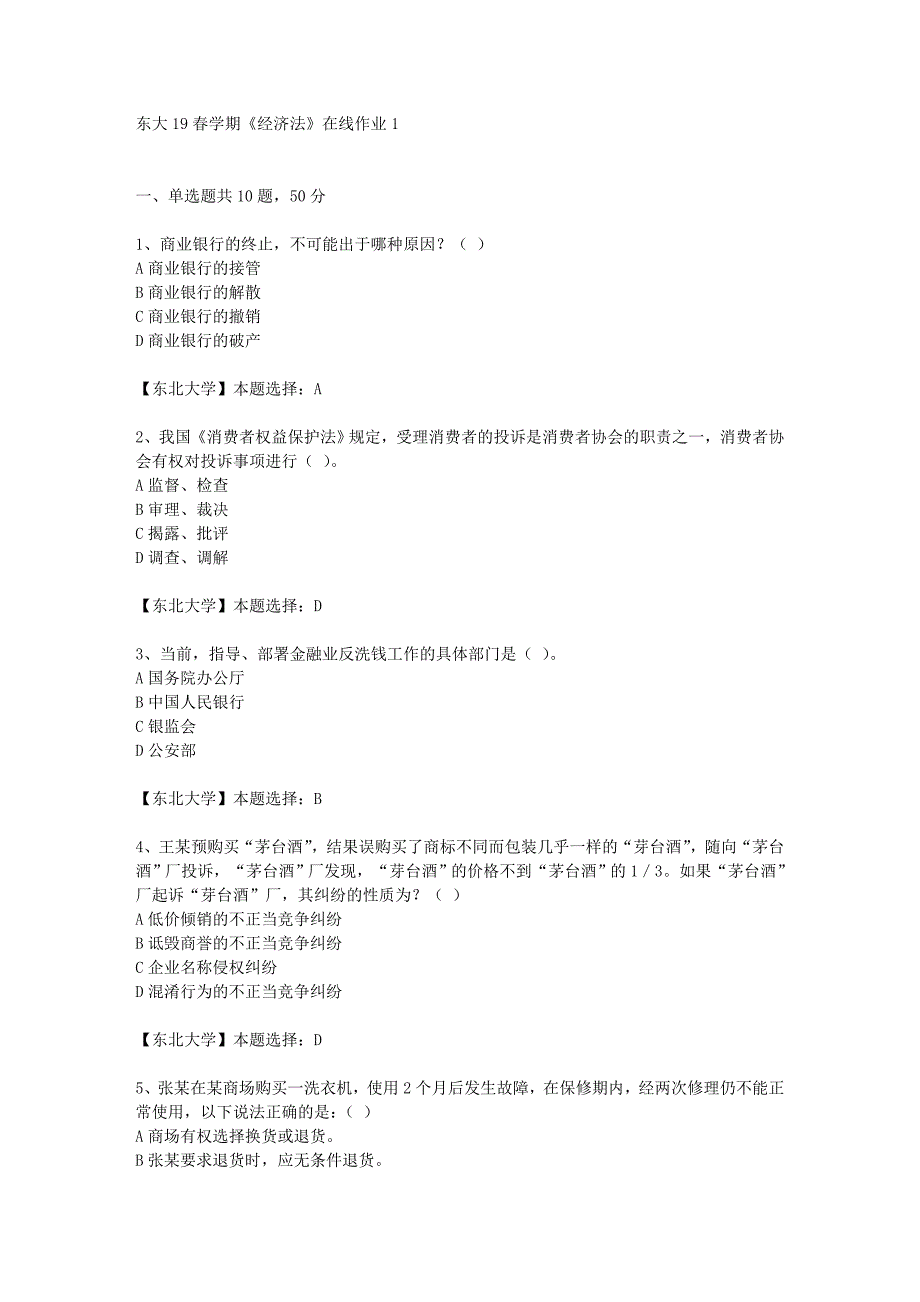 东大19春学期《经济法》在线作业1

一、单选题共10题，50分

1、商业银行的终止，不可能出于哪种原因？（ ）
A 商业银行的接管
B 商业银行的解散
C 商业银行的撤销
D 商业银行的破产

【东北大学】本题选择：A

2、我国《消费者权益保护法》规定，受理消费者的投诉是消费者协会的职责之一，消费者协会有权对投诉事项进行（ ）。
A 监督、检查
B 审理、裁决
C 揭露、批评
D 调查、调解

【东北大学】本题选择：D

3、当前，指导、部署金融业反洗钱工作的具体部门是（ ）。
A 国务院办公厅
B 中国人民银行
C 银监会
D 公安部

【东北大学】本题选择：B

4、王某预购买“茅台酒”，结果误购买了商标不同而包装几乎一样的“芽台酒”，随向“茅台酒”厂投诉，“茅台酒”厂发现，“芽台酒”的价格不到“茅台酒”的1/3。如果“茅台酒”厂起诉“芽台酒”厂，其纠纷的性质为？（ ）
A 低价倾销的不正当竞争纠纷
B 诋毁商誉的不正当竞争纠纷
C 企业名称侵权纠纷
D 混淆行为的不正当竞争纠纷

【东北大学】本题选择：D

5、张某在某商场购买一洗衣机，使用2个月后发生故障，在保修期内，经两次修理仍不能正常使用，以下说法正确的是：（ ）
A 商场有权选择换货或退货。
B 张某要求退货时，应无条件退货。